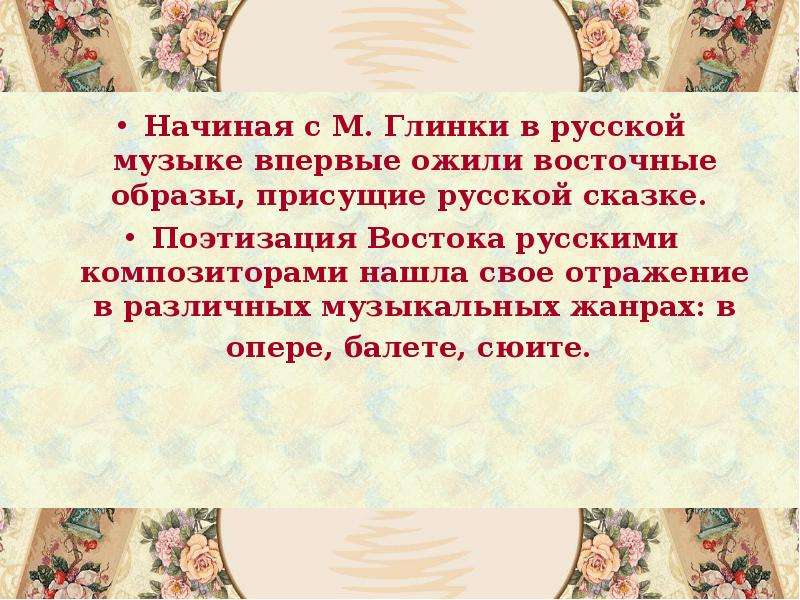 • Начиная с М. Глинки в русской музыке впервые ожили восточные образы, присущие русской сказке.

• Поэтизация Востока русскими композиторами нашла свое отражение в различных музыкальных жанрах: в опере, балете, сюите.